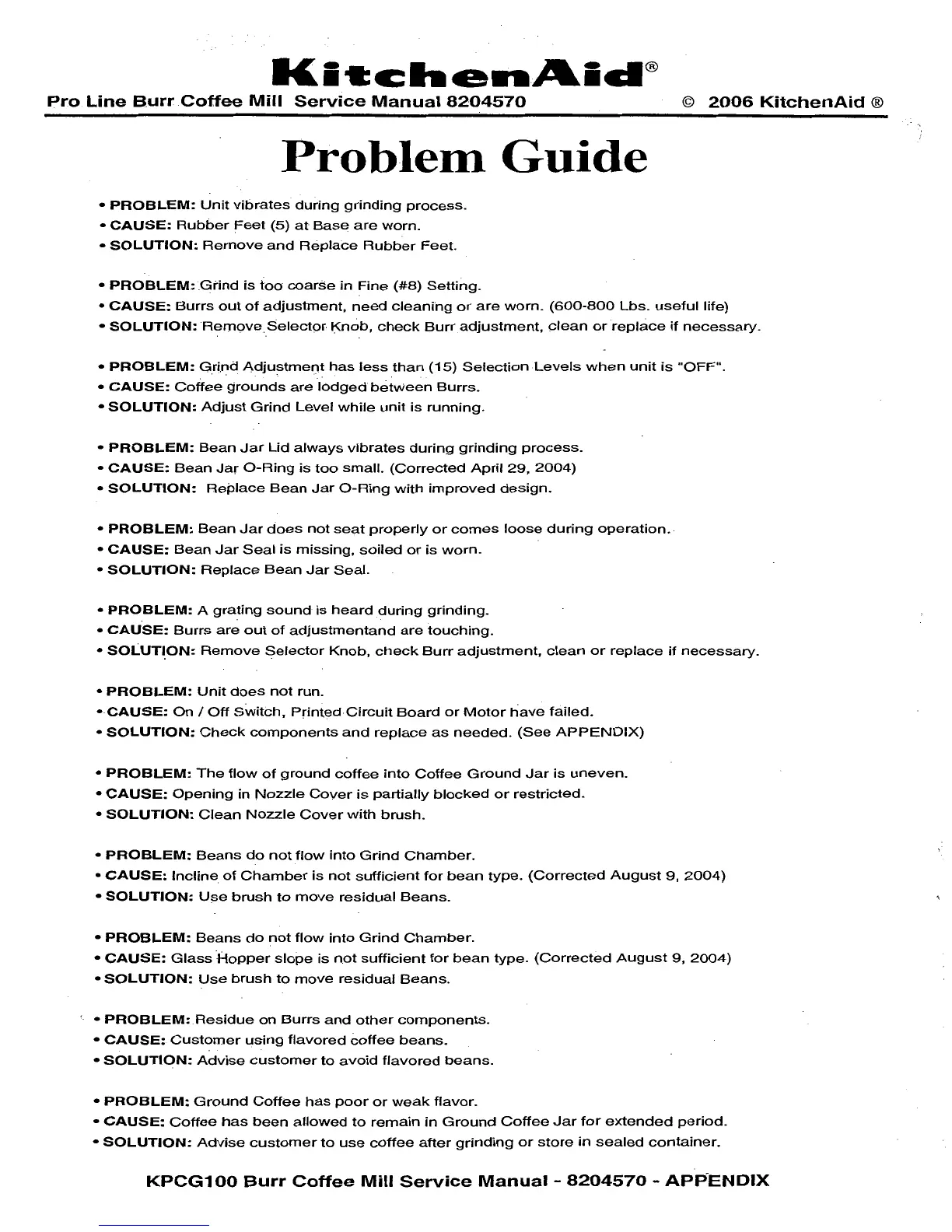 KitchenAid®

Pro Line Burr Coffee Mill Service Manual 8204570 © 2006 KitchenAid ®

Problem Guide

• PROBLEM: Unit vibrates during grinding process.
• CAUSE: Rubber Feet (5) at Base are worn.
• SOLUTION: Remove and Replace Rubber Feet.

• PROBLEM: Grind is too coarse in Fine (#8) Setting.
• CAUSE: Burrs out of adjustment, need cleaning or are worn. (600-800 Lbs. useful life)
• SOLUTION: Remove Selector Knob, check Burr adjustment, clean or replace if necessary.

• PROBLEM: Grind Adjustment has less than (15) Selection Levels when unit is "OFF".
• CAUSE: Coffee grounds are lodged between Burrs.
• SOLUTION: Adjust Grind Level while unit is running.

• PROBLEM: Bean Jar Lid always vibrates during grinding process.
• CAUSE: Bean Jar O-Ring is too small. (Corrected April 29, 2004)
• SOLUTION: Replace Bean Jar O-Ring with improved design.

• PROBLEM: Bean Jar does not seat properly or comes loose during operation.
• CAUSE: Bean Jar Seal is missing, soiled or is worn.
• SOLUTION: Replace Bean Jar Seal.

• PROBLEM: A grating sound is heard during grinding.
• CAUSE: Burrs are out of adjustmentand are touching.
• SOLUTION: Remove Selector Knob, check Burr adjustment, clean or replace if necessary.

• PROBLEM: Unit does not run.
• CAUSE: On / Off Switch, Printed Circuit Board or Motor have failed.
• SOLUTION: Check components and replace as needed. (See APPENDIX)

• PROBLEM: The flow of ground coffee into Coffee Ground Jar is uneven.
• CAUSE: Opening in Nozzle Cover is partially blocked or restricted.
• SOLUTION: Clean Nozzle Cover with brush.

• PROBLEM: Beans do not flow into Grind Chamber.
• CAUSE: Incline of Chamber is not sufficient for bean type. (Corrected August 9, 2004)
• SOLUTION: Use brush to move residual Beans.

• PROBLEM: Beans do not flow into Grind Chamber.
• CAUSE: Glass Hopper slope is not sufficient for bean type. (Corrected August 9, 2004)
• SOLUTION: Use brush to move residual Beans.

• PROBLEM: Residue on Burrs and other components.
• CAUSE: Customer using flavored coffee beans.
• SOLUTION: Advise customer to avoid flavored beans.

• PROBLEM: Ground Coffee has poor or weak flavor.
• CAUSE: Coffee has been allowed to remain in Ground Coffee Jar for extended period.
• SOLUTION: Advise customer to use coffee after grinding or store in sealed container.

KPCG100 Burr Coffee Mill Service Manual - 8204570 - APPENDIX